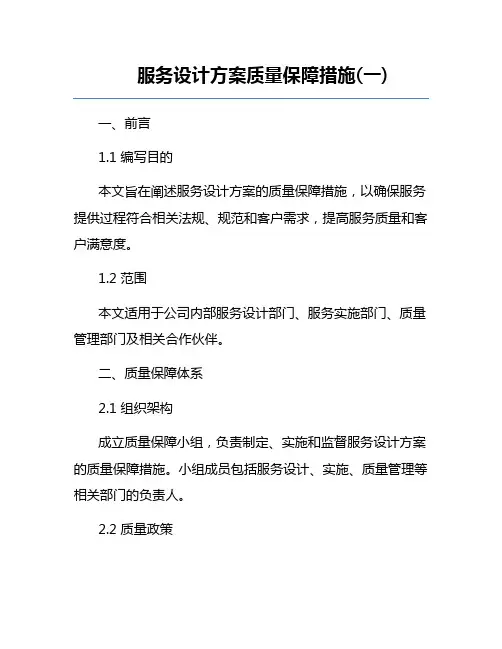 服务设计方案质量保障措施(一)

一、前言

1.1 编写目的

本文旨在阐述服务设计方案的质量保障措施，以确保服务提供过程符合相关法规、规范和客户需求，提高服务质量和客户满意度。

1.2 范围

本文适用于公司内部服务设计部门、服务实施部门、质量管理部门及相关合作伙伴。

二、质量保障体系

2.1 组织架构

成立质量保障小组，负责制定、实施和监督服务设计方案的质量保障措施。小组成员包括服务设计、实施、质量管理等相关部门的负责人。

2.2 质量政策